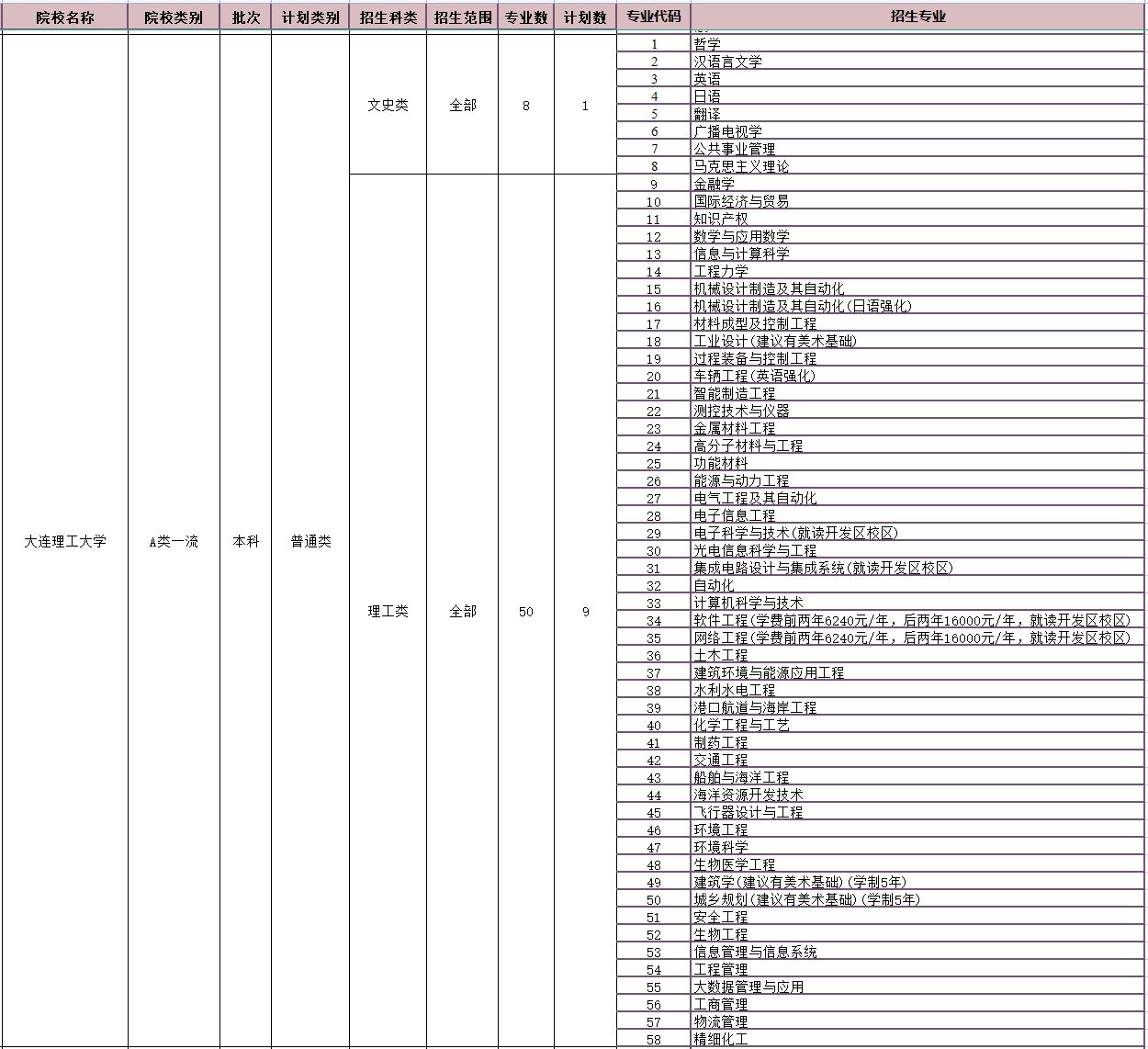 | 院校名称 | 院校类别 | 批次 | 计划类别 | 招生科类 | 招生范围 | 专业数 | 计划数 | 专业代码 | 招生专业 |
|---|---|---|---|---|---|---|---|---|---|
| 大连理工大学 | A类一流 | 本科 | 普通类 | 文史类 | 全部 | 8 | 1 | 1 | 哲学 |
| | | | | | | | | 2 | 汉语言文学 |
| | | | | | | | | 3 | 英语 |
| | | | | | | | | 4 | 日语 |
| | | | | | | | | 5 | 翻译 |
| | | | | | | | | 6 | 广播电视学 |
| | | | | | | | | 7 | 公共事业管理 |
| | | | | | | | | 8 | 马克思主义理论 |
| | | | | 理工类 | 全部 | 50 | 9 | 9 | 金融学 |
| | | | | | | | | 10 | 国际经济与贸易 |
| | | | | | | | | 11 | 知识产权 |
| | | | | | | | | 12 | 数学与应用数学 |
| | | | | | | | | 13 | 信息与计算科学 |
| | | | | | | | | 14 | 工程力学 |
| | | | | | | | | 15 | 机械设计制造及其自动化 |
| | | | | | | | | 16 | 机械设计制造及其自动化(日语强化) |
| | | | | | | | | 17 | 材料成型及控制工程 |
| | | | | | | | | 18 | 工业设计(建议有美术基础) |
| | | | | | | | | 19 | 过程装备与控制工程 |
| | | | | | | | | 20 | 车辆工程(英语强化) |
| | | | | | | | | 21 | 智能制造工程 |
| | | | | | | | | 22 | 测控技术与仪器 |
| | | | | | | | | 23 | 金属材料工程 |
| | | | | | | | | 24 | 高分子材料与工程 |
| | | | | | | | | 25 | 功能材料 |
| | | | | | | | | 26 | 能源与动力工程 |
| | | | | | | | | 27 | 电气工程及其自动化 |
| | | | | | | | | 28 | 电子信息工程 |
| | | | | | | | | 29 | 电子科学与技术(就读开发区校区) |
| | | | | | | | | 30 | 光电信息科学与工程 |
| | | | | | | | | 31 | 集成电路设计与集成系统(就读开发区校区) |
| | | | | | | | | 32 | 自动化 |
| | | | | | | | | 33 | 计算机科学与技术 |
| | | | | | | | | 34 | 软件工程(学费前两年6240元/年，后两年16000元/年，就读开发区校区) |
| | | | | | | | | 35 | 网络工程(学费前两年6240元/年，后两年16000元/年，就读开发区校区) |
| | | | | | | | | 36 | 土木工程 |
| | | | | | | | | 37 | 建筑环境与能源应用工程 |
| | | | | | | | | 38 | 水利水电工程 |
| | | | | | | | | 39 | 港口航道与海岸工程 |
| | | | | | | | | 40 | 化学工程与工艺 |
| | | | | | | | | 41 | 制药工程 |
| | | | | | | | | 42 | 交通工程 |
| | | | | | | | | 43 | 船舶与海洋工程 |
| | | | | | | | | 44 | 海洋资源开发技术 |
| | | | | | | | | 45 | 飞行器设计与工程 |
| | | | | | | | | 46 | 环境工程 |
| | | | | | | | | 47 | 环境科学 |
| | | | | | | | | 48 | 生物医学工程 |
| | | | | | | | | 49 | 建筑学(建议有美术基础)(学制5年) |
| | | | | | | | | 50 | 城乡规划(建议有美术基础)(学制5年) |
| | | | | | | | | 51 | 安全工程 |
| | | | | | | | | 52 | 生物工程 |
| | | | | | | | | 53 | 信息管理与信息系统 |
| | | | | | | | | 54 | 工程管理 |
| | | | | | | | | 55 | 大数据管理与应用 |
| | | | | | | | | 56 | 工商管理 |
| | | | | | | | | 57 | 物流管理 |
| | | | | | | | | 58 | 精细化工 |